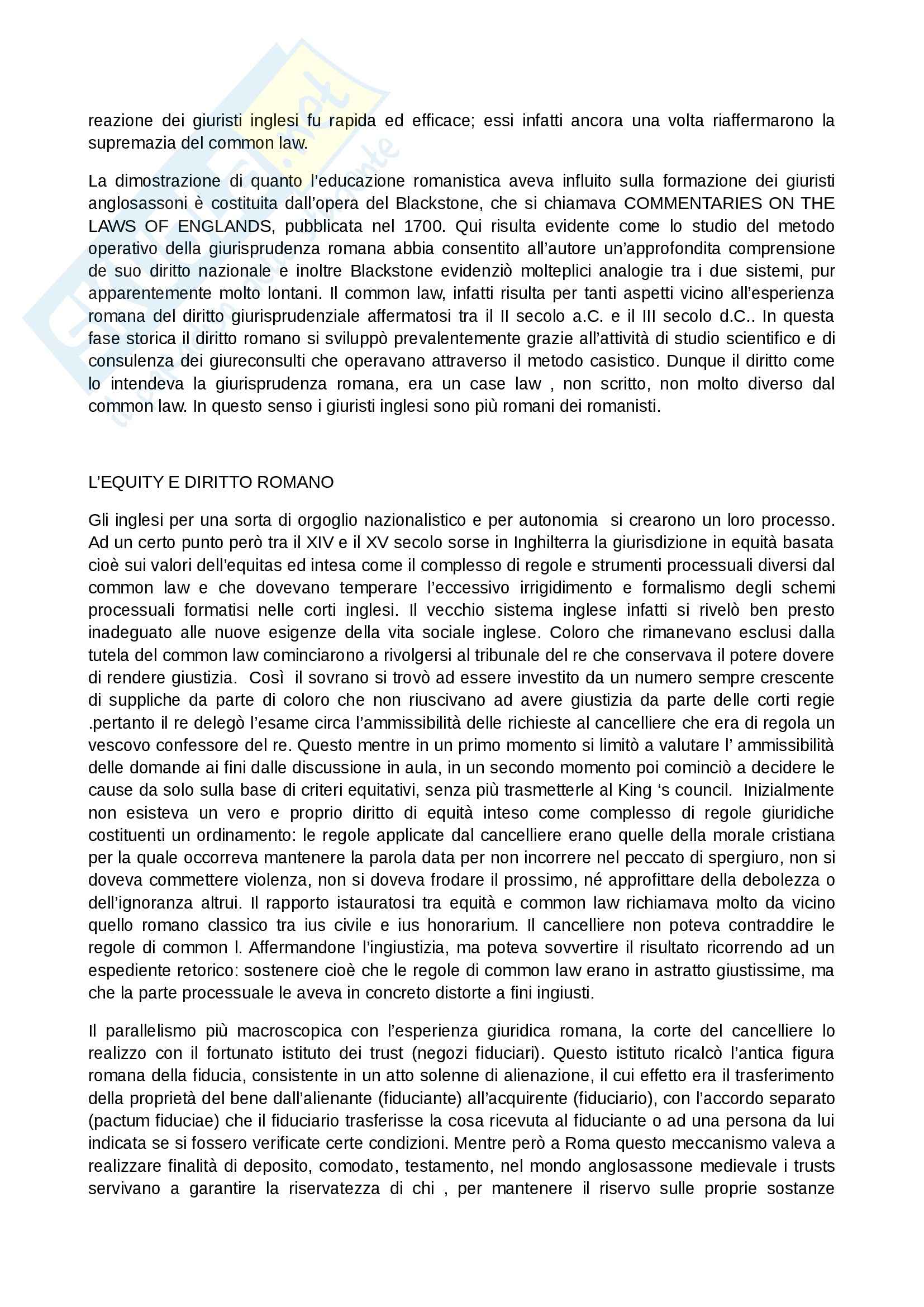 reazione dei giuristi inglesi fu rapida ed efficace; essi infatti ancora una volta riaffermarono la supremazia del common law.

La dimostrazione di quanto l'educazione romanistica aveva influito sulla formazione dei giuristi anglosassoni è costituita dall'opera del Blackstone, che si chiamava COMMENTARIES ON THE LAWS OF ENGLANDS, pubblicata nel 1700. Qui risulta evidente come lo studio del metodo operativo della giurisprudenza romana abbia consentito all'autore un'approfondita comprensione de suo diritto nazionale e inoltre Blackstone evidenziò molteplici analogie tra i due sistemi, pur apparentemente molto lontani. Il common law, infatti risulta per tanti aspetti vicino all'esperienza romana del diritto giurisprudenziale affermatosi tra il II secolo a.C. e il III secolo d.C.. In questa fase storica il diritto romano si sviluppò prevalentemente grazie all'attività di studio scientifico e di consulenza dei giureconsulti che operavano attraverso il metodo casistico. Dunque il diritto come lo intendeva la giurisprudenza romana, era un case law , non scritto, non molto diverso dal common law. In questo senso i giuristi inglesi sono più romani dei romanisti.

L'EQUITY E DIRITTO ROMANO

Gli inglesi per una sorta di orgoglio nazionalistico e per autonomia si crearono un loro processo. Ad un certo punto però tra il XIV e il XV secolo sorse in Inghilterra la giurisdizione in equità basata cioè sui valori dell'equitas ed intesa come il complesso di regole e strumenti processuali diversi dal common law e che dovevano temperare l'eccessivo irrigidimento e formalismo degli schemi processuali formatisi nelle corti inglesi. Il vecchio sistema inglese infatti si rivelò ben presto inadeguato alle nuove esigenze della vita sociale inglese. Coloro che rimanevano esclusi dalla tutela del common law cominciarono a rivolgersi al tribunale del re che conservava il potere dovere di rendere giustizia. Così il sovrano si trovò ad essere investito da un numero sempre crescente di suppliche da parte di coloro che non riuscivano ad avere giustizia da parte delle corti regie .pertanto il re delegò l'esame circa l'ammissibilità delle richieste al cancelliere che era di regola un vescovo confessore del re. Questo mentre in un primo momento si limitò a valutare l' ammissibilità delle domande ai fini dalle discussione in aula, in un secondo momento poi cominciò a decidere le cause da solo sulla base di criteri equitativi, senza più trasmetterle al King 's council. Inizialmente non esisteva un vero e proprio diritto di equità inteso come complesso di regole giuridiche costituenti un ordinamento: le regole applicate dal cancelliere erano quelle della morale cristiana per la quale occorreva mantenere la parola data per non incorrere nel peccato di spergiuro, non si doveva commettere violenza, non si doveva frodare il prossimo, né approfittare della debolezza o dell'ignoranza altrui. Il rapporto istauratosi tra equità e common law richiamava molto da vicino quello romano classico tra ius civile e ius honorarium. Il cancelliere non poteva contraddire le regole di common l. Affermandone l'ingiustizia, ma poteva sovvertire il risultato ricorrendo ad un espediente retorico: sostenere cioè che le regole di common law erano in astratto giustissime, ma che la parte processuale le aveva in concreto distorte a fini ingiusti.

Il parallelismo più macroscopica con l'esperienza giuridica romana, la corte del cancelliere lo realizzo con il fortunato istituto dei trust (negozi fiduciari). Questo istituto ricalcò l'antica figura romana della fiducia, consistente in un atto solenne di alienazione, il cui effetto era il trasferimento della proprietà del bene dall'alienante (fiduciante) all'acquirente (fiduciario), con l'accordo separato (pactum fiduciae) che il fiduciario trasferisse la cosa ricevuta al fiduciante o ad una persona da lui indicata se si fossero verificate certe condizioni. Mentre però a Roma questo meccanismo valeva a realizzare finalità di deposito, comodato, testamento, nel mondo anglosassone medievale i trusts servivano a garantire la riservatezza di chi , per mantenere il riservo sulle proprie sostanze